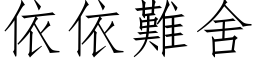 依依難舍